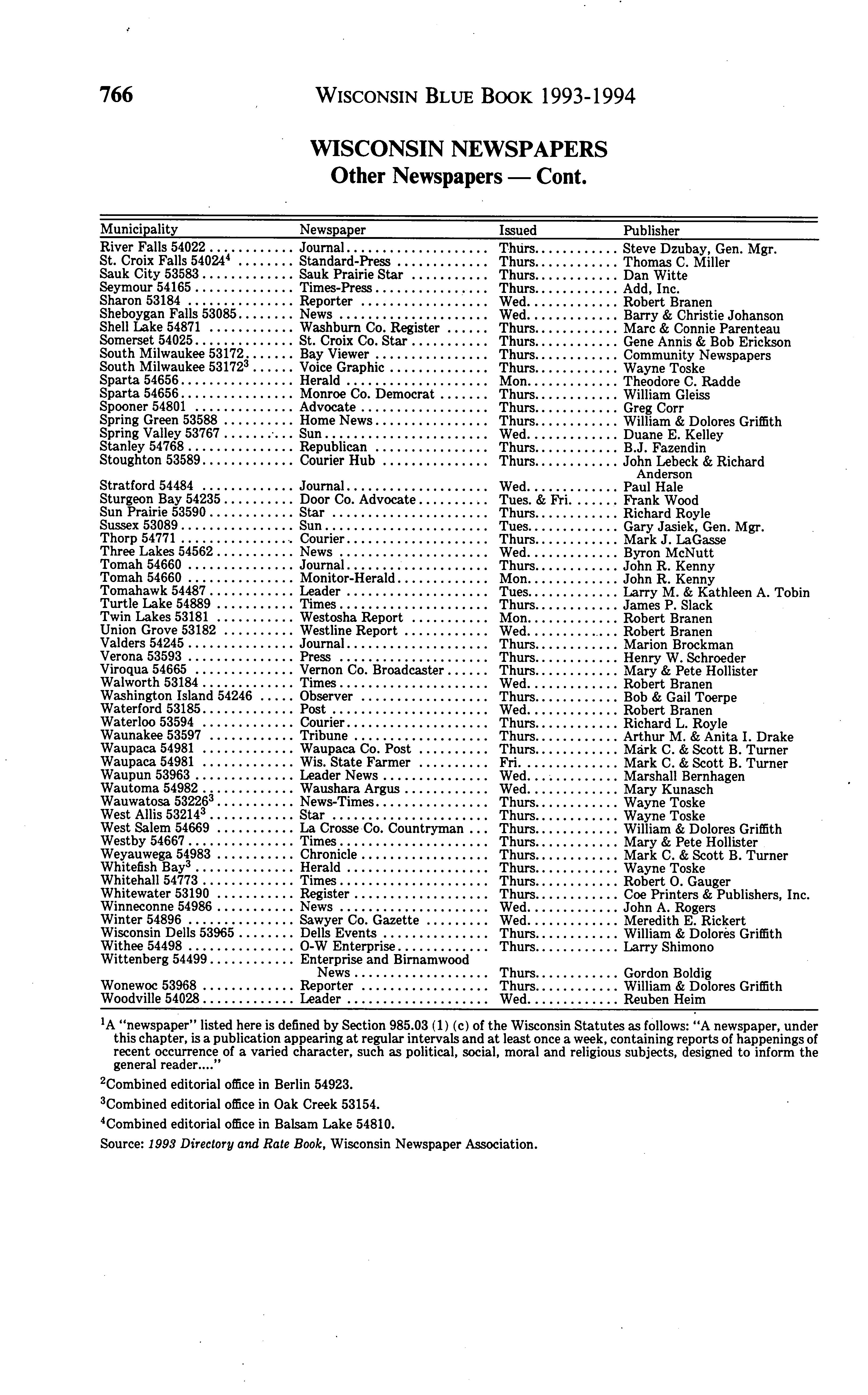 766 WISCONSIN BLUE BOOK 1993-1994

WISCONSIN NEWSPAPERS
Other Newspapers — Cont.

| Municipality | Newspaper | Issued | Publisher |
|---|---|---|---|
| River Falls 54022 | Journal | Thurs. | Steve Dzubay, Gen. Mgr. |
| St. Croix Falls 54024$^4$ | Standard-Press | Thurs. | Thomas C. Miller |
| Sauk City 53583 | Sauk Prairie Star | Thurs. | Dan Witte |
| Seymour 54165 | Times-Press | Thurs. | Add, Inc. |
| Sharon 53184 | Reporter | Wed. | Robert Branen |
| Sheboygan Falls 53085 | News | Wed. | Barry & Christie Johanson |
| Shell Lake 54871 | Washburn Co. Register | Thurs. | Marc & Connie Parenteau |
| Somerset 54025 | St. Croix Co. Star | Thurs. | Gene Annis & Bob Erickson |
| South Milwaukee 53172 | Bay Viewer | Thurs. | Community Newspapers |
| South Milwaukee 53172$^3$ | Voice Graphic | Thurs. | Wayne Toske |
| Sparta 54656 | Herald | Mon. | Theodore C. Radde |
| Sparta 54656 | Monroe Co. Democrat | Thurs. | William Gleiss |
| Spooner 54801 | Advocate | Thurs. | Greg Corr |
| Spring Green 53588 | Home News | Thurs. | William & Dolores Griffith |
| Spring Valley 53767 | Sun | Wed. | Duane E. Kelley |
| Stanley 54768 | Republican | Thurs. | B.J. Fazendin |
| Stoughton 53589 | Courier Hub | Thurs. | John Lebeck & Richard Anderson |
| Stratford 54484 | Journal | Wed. | Paul Hale |
| Sturgeon Bay 54235 | Door Co. Advocate | Tues. & Fri. | Frank Wood |
| Sun Prairie 53590 | Star | Thurs. | Richard Royle |
| Sussex 53089 | Sun | Tues. | Gary Jasiek, Gen. Mgr. |
| Thorp 54771 | Courier | Thurs. | Mark J. LaGasse |
| Three Lakes 54562 | News | Wed. | Byron McNutt |
| Tomah 54660 | Journal | Thurs. | John R. Kenny |
| Tomah 54660 | Monitor-Herald | Mon. | John R. Kenny |
| Tomahawk 54487 | Leader | Tues. | Larry M. & Kathleen A. Tobin |
| Turtle Lake 54889 | Times | Thurs. | James P. Slack |
| Twin Lakes 53181 | Westosha Report | Mon. | Robert Branen |
| Union Grove 53182 | Westline Report | Wed. | Robert Branen |
| Valders 54245 | Journal | Thurs. | Marion Brockman |
| Verona 53593 | Press | Thurs. | Henry W. Schroeder |
| Viroqua 54665 | Vernon Co. Broadcaster | Thurs. | Mary & Pete Hollister |
| Walworth 53184 | Times | Wed. | Robert Branen |
| Washington Island 54246 | Observer | Thurs. | Bob & Gail Toerpe |
| Waterford 53185 | Post | Wed. | Robert Branen |
| Waterloo 53594 | Courier | Thurs. | Richard L. Royle |
| Waunakee 53597 | Tribune | Thurs. | Arthur M. & Anita I. Drake |
| Waupaca 54981 | Waupaca Co. Post | Thurs. | Mark C. & Scott B. Turner |
| Waupaca 54981 | Wis. State Farmer | Fri. | Mark C. & Scott B. Turner |
| Waupun 53963 | Leader News | Wed. | Marshall Bernhagen |
| Wautoma 54982 | Waushara Argus | Wed. | Mary Kunasch |
| Wauwatosa 53226$^3$ | News-Times | Thurs. | Wayne Toske |
| West Allis 53214$^3$ | Star | Thurs. | Wayne Toske |
| West Salem 54669 | La Crosse Co. Countryman | Thurs. | William & Dolores Griffith |
| Westby 54667 | Times | Thurs. | Mary & Pete Hollister |
| Weyauwega 54983 | Chronicle | Thurs. | Mark C. & Scott B. Turner |
| Whitefish Bay$^3$ | Herald | Thurs. | Wayne Toske |
| Whitehall 54773 | Times | Thurs. | Robert O. Gauger |
| Whitewater 53190 | Register | Thurs. | Coe Printers & Publishers, Inc. |
| Winneconne 54986 | News | Wed. | John A. Rogers |
| Winter 54896 | Sawyer Co. Gazette | Wed. | Meredith E. Rickert |
| Wisconsin Dells 53965 | Dells Events | Thurs. | William & Dolores Griffith |
| Withee 54498 | O-W Enterprise | Thurs. | Larry Shimono |
| Wittenberg 54499 | Enterprise and Birnamwood News | Thurs. | Gordon Boldig |
| Wonewoc 53968 | Reporter | Thurs. | William & Dolores Griffith |
| Woodville 54028 | Leader | Wed. | Reuben Heim |

$^1$A "newspaper" listed here is defined by Section 985.03 (1) (c) of the Wisconsin Statutes as follows: "A newspaper, under this chapter, is a publication appearing at regular intervals and at least once a week, containing reports of happenings of recent occurrence of a varied character, such as political, social, moral and religious subjects, designed to inform the general reader...."

$^2$Combined editorial office in Berlin 54923.

$^3$Combined editorial office in Oak Creek 53154.

$^4$Combined editorial office in Balsam Lake 54810.

Source: 1993 Directory and Rate Book, Wisconsin Newspaper Association.